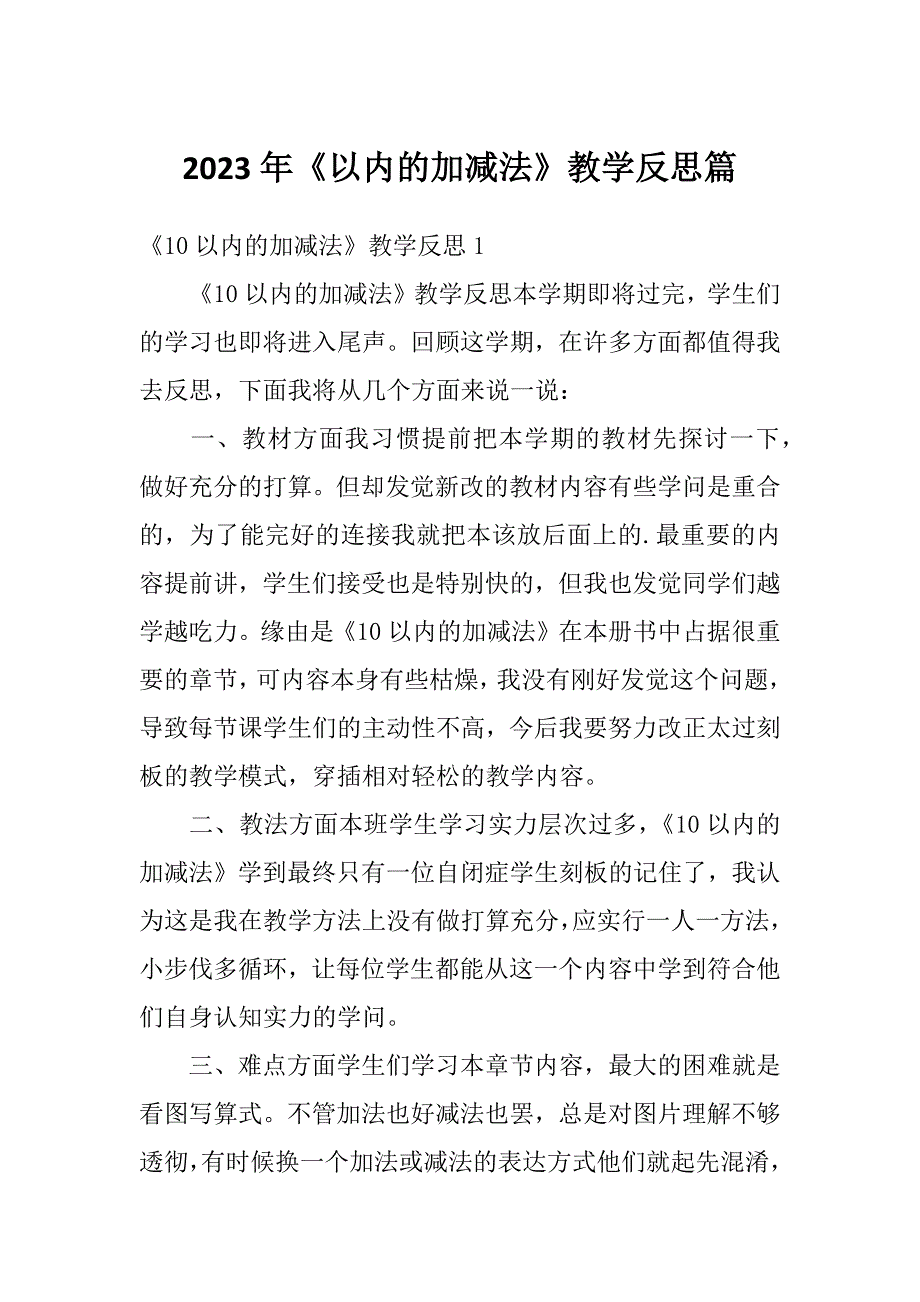 2023年《以内的加减法》教学反思篇

《10以内的加减法》教学反思1

《10以内的加减法》教学反思本学期即将过完，学生们的学习也即将进入尾声。回顾这学期，在许多方面都值得我去反思，下面我将从几个方面来说一说：

一、教材方面我习惯提前把本学期的教材先探讨一下，做好充分的打算。但却发觉新改的教材内容有些学问是重合的，为了能完好的连接我就把本该放后面上的.最重要的内容提前讲，学生们接受也是特别快的，但我也发觉同学们越学越吃力。缘由是《10以内的加减法》在本册书中占据很重要的章节，可内容本身有些枯燥，我没有刚好发觉这个问题，导致每节课学生们的主动性不高，今后我要努力改正太过刻板的教学模式，穿插相对轻松的教学内容。

二、教法方面本班学生学习实力层次过多，《10以内的加减法》学到最终只有一位自闭症学生刻板的记住了，我认为这是我在教学方法上没有做打算充分，应实行一人一方法，小步伐多循环，让每位学生都能从这一个内容中学到符合他们自身认知实力的学问。

三、难点方面学生们学习本章节内容，最大的困难就是看图写算式。不管加法也好减法也罢，总是对图片理解不够透彻，有时候换一个加法或减法的表达方式他们就起先混淆，